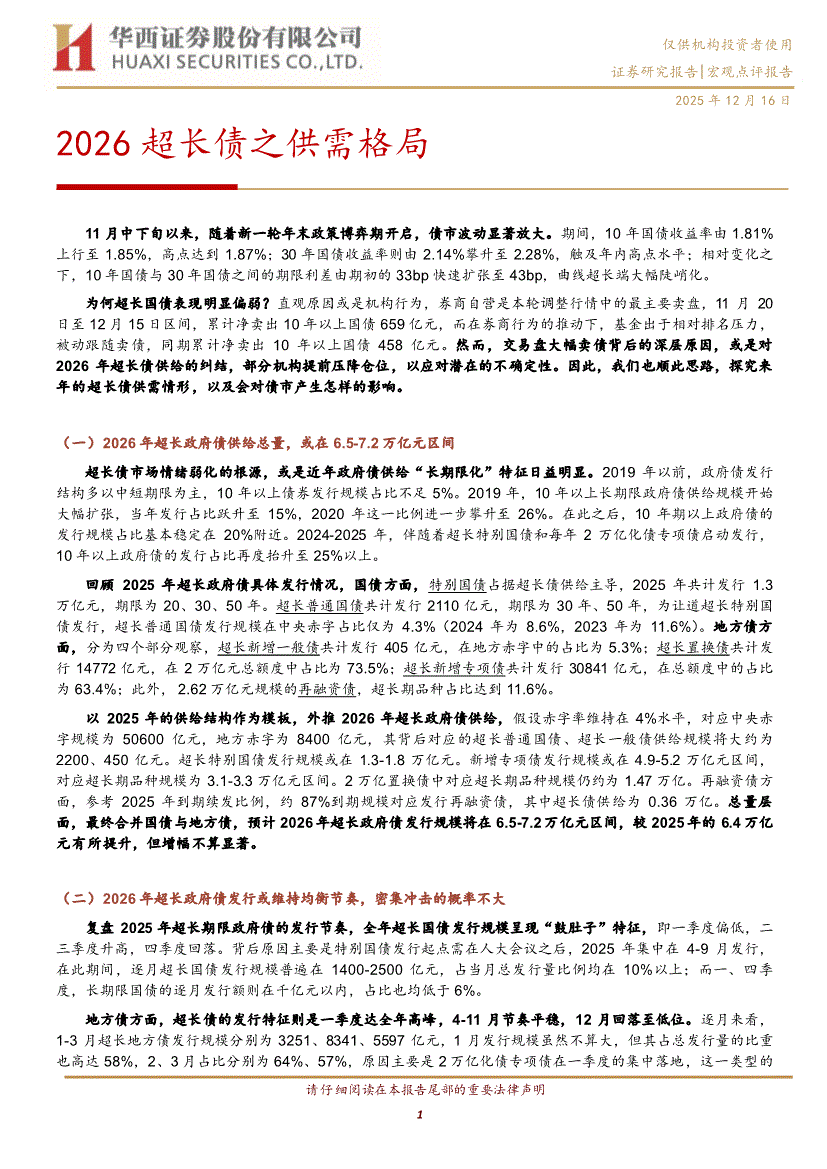 华西证券股份有限公司
HUAXI SECURITIES CO.,LTD.

仅供机构投资者使用
证券研究报告|宏观点评报告
2025 年 12 月 16 日

2026 超长债之供需格局

11 月中下旬以来，随着新一轮年末政策博弈期开启，债市波动显著放大。期间，10 年国债收益率由 1.81%上行至 1.85%，高点达到 1.87%；30 年国债收益率则由 2.14%攀升至 2.28%，触及年内高点水平；相对变化之下，10 年国债与 30 年国债之间的期限利差由期初的 33bp 快速扩张至 43bp，曲线超长端大幅陡峭化。

为何超长国债表现明显偏弱？直观原因或是机构行为，券商自营是本轮调整行情中的最主要卖盘，11 月 20 日至 12 月 15 日区间，累计净卖出 10 年以上国债 659 亿元，而在券商行为的推动下，基金出于相对排名压力，被动跟随卖债，同期累计净卖出 10 年以上国债 458 亿元。然而，交易盘大幅卖债背后的深层原因，或是对 2026 年超长债供给的纠结，部分机构提前压降仓位，以应对潜在的不确定性。因此，我们也顺此思路，探究来年的超长债供需情形，以及会对债市产生怎样的影响。

（一）2026 年超长政府债供给总量，或在 6.5-7.2 万亿元区间

超长债市场情绪弱化的根源，或是近年政府债供给“长期限化”特征日益明显。2019 年以前，政府债发行结构多以中短期限为主，10 年以上债券发行规模占比不足 5%。2019 年，10 年以上长期限政府债供给规模开始大幅扩张，当年发行占比跃升至 15%，2020 年这一比例进一步攀升至 26%。在此之后，10 年期以上政府债的发行规模占比基本稳定在 20%附近。2024-2025 年，伴随着超长特别国债和每年 2 万亿化债专项债启动发行，10 年以上政府债的发行占比再度抬升至 25%以上。

回顾 2025 年超长政府债具体发行情况，国债方面，特别国债占据超长债供给主导，2025 年共计发行 1.3 万亿元，期限为 20、30、50 年。超长普通国债共计发行 2110 亿元，期限为 30 年、50 年，为让道超长特别国债发行，超长普通国债发行规模在中央赤字占比仅为 4.3%（2024 年为 8.6%，2023 年为 11.6%）。地方债方面，分为四个部分观察，超长新增一般债共计发行 405 亿元，在地方赤字中的占比为 5.3%；超长置换债共计发行 14772 亿元，在 2 万亿元总额度中占比为 73.5%；超长新增专项债共计发行 30841 亿元，在总额度中的占比为 63.4%；此外，2.62 万亿元规模的再融资债，超长期品种占比达到 11.6%。

以 2025 年的供给结构作为模板，外推 2026 年超长政府债供给，假设赤字率维持在 4%水平，对应中央赤字规模为 50600 亿元，地方赤字为 8400 亿元，其背后对应的超长普通国债、超长一般债供给规模将大约为 2200、450 亿元。超长特别国债发行规模或在 1.3-1.8 万亿元。新增专项债发行规模或在 4.9-5.2 万亿元区间，对应超长期品种规模为 3.1-3.3 万亿元区间。2 万亿置换债中对应超长期品种规模仍约为 1.47 万亿。再融资债方面，参考 2025 年到期续发比例，约 87%到期规模对应发行再融资债，其中超长债供给为 0.36 万亿。总量层面，最终合并国债与地方债，预计 2026 年超长政府债发行规模将在 6.5-7.2 万亿元区间，较 2025 年的 6.4 万亿元有所提升，但增幅不算显著。

（二）2026 年超长政府债发行或维持均衡节奏，密集冲击的概率不大

复盘 2025 年超长期限政府债的发行节奏，全年超长国债发行规模呈现“鼓肚子”特征，即一季度偏低，二三季度升高，四季度回落。背后原因主要是特别国债发行起点需在人大会议之后，2025 年集中在 4-9 月发行，在此期间，逐月超长国债发行规模普遍在 1400-2500 亿元，占当月总发行量比例均在 10%以上；而一、四季度，长期限国债的逐月发行额则在千亿元以内，占比也均低于 6%。

地方债方面，超长债的发行特征则是一季度达全年高峰，4-11 月节奏平稳，12 月回落至低位。逐月来看，1-3 月超长地方债发行规模分别为 3251、8341、5597 亿元，1 月发行规模虽然不算大，但其占总发行量的比重也高达 58%，2、3 月占比分别为 64%、57%，原因主要是 2 万亿化债专项债在一季度的集中落地，这一类型的

请仔细阅读在本报告尾部的重要法律声明
1